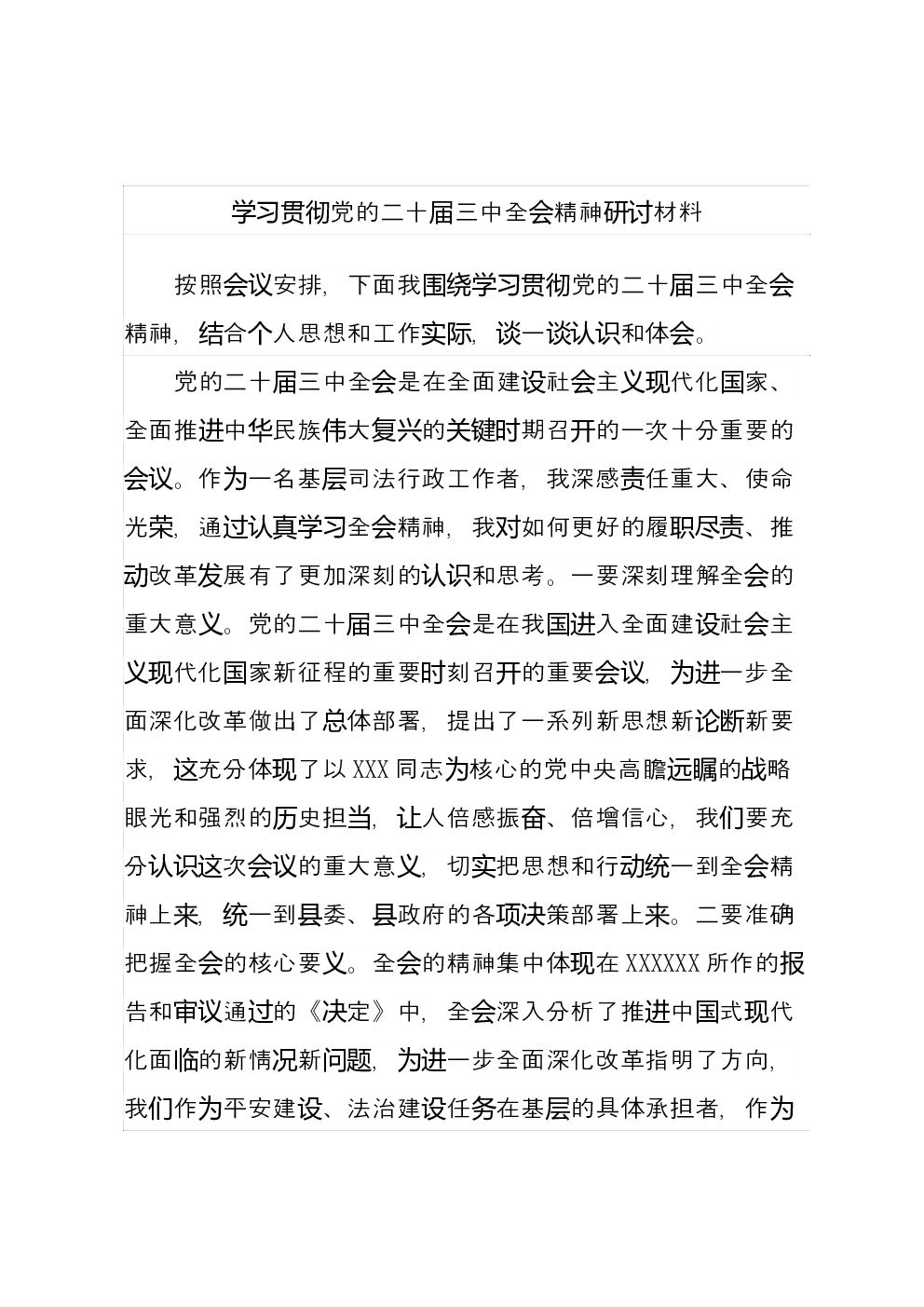 学习贯彻党的二十届三中全会精神研讨材料

按照会议安排，下面我围绕学习贯彻党的二十届三中全会精神，结合个人思想和工作实际，谈一谈认识和体会。

党的二十届三中全会是在全面建设社会主义现代化国家、全面推进中华民族伟大复兴的关键时期召开的一次十分重要的会议。作为一名基层司法行政工作者，我深感责任重大、使命光荣，通过认真学习全会精神，我对如何更好的履职尽责、推动改革发展有了更加深刻的认识和思考。一要深刻理解全会的重大意义。党的二十届三中全会是在我国进入全面建设社会主义现代化国家新征程的重要时刻召开的重要会议，为进一步全面深化改革做出了总体部署，提出了一系列新思想新论断新要求，这充分体现了以XXX同志为核心的党中央高瞻远瞩的战略眼光和强烈的历史担当，让人倍感振奋、倍增信心，我们要充分认识这次会议的重大意义，切实把思想和行动统一到全会精神上来，统一到县委、县政府的各项决策部署上来。二要准确把握全会的核心要义。全会的精神集中体现在XXXXXX所作的报告和审议通过的《决定》中，全会深入分析了推进中国式现代化面临的新情况新问题，为进一步全面深化改革指明了方向，我们作为平安建设、法治建设任务在基层的具体承担者，作为